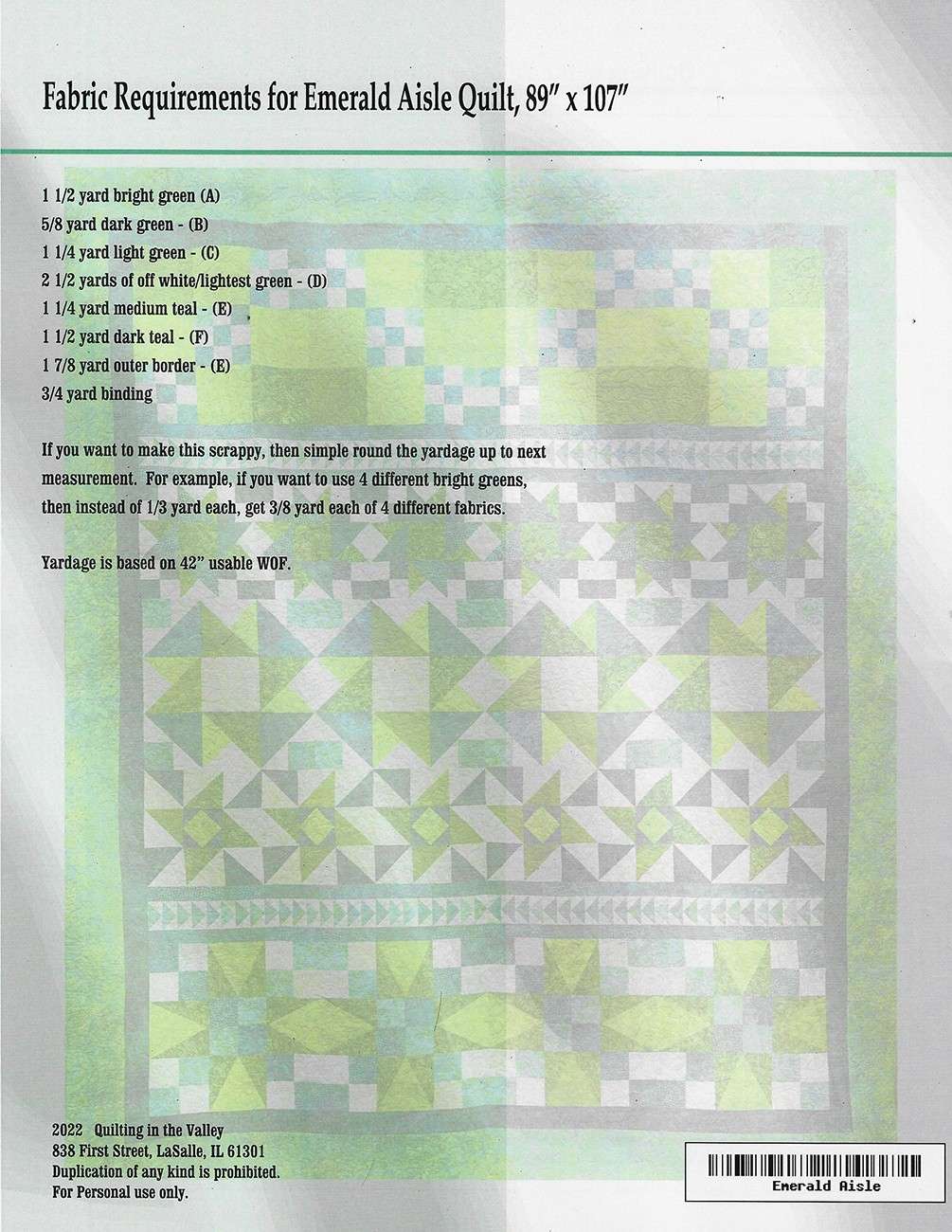 Fabric Requirements for Emerald Aisle Quilt, 89" x 107"

1 1/2 yard bright green (A)
5/8 yard dark green - (B)
1 1/4 yard light green - (C)
2 1/2 yards of off white/lightest green - (D)
1 1/4 yard medium teal - (E)
1 1/2 yard dark teal - (F)
1 7/8 yard outer border - (E)
3/4 yard binding

If you want to make this scrappy, then simple round the yardage up to next measurement. For example, if you want to use 4 different bright greens, then instead of 1/3 yard each, get 3/8 yard each of 4 different fabrics.

Yardage is based on 42" usable WOF.

2022 Quilting in the Valley
838 First Street, LaSalle, IL 61301
Duplication of any kind is prohibited.
For Personal use only.

Emerald Aisle